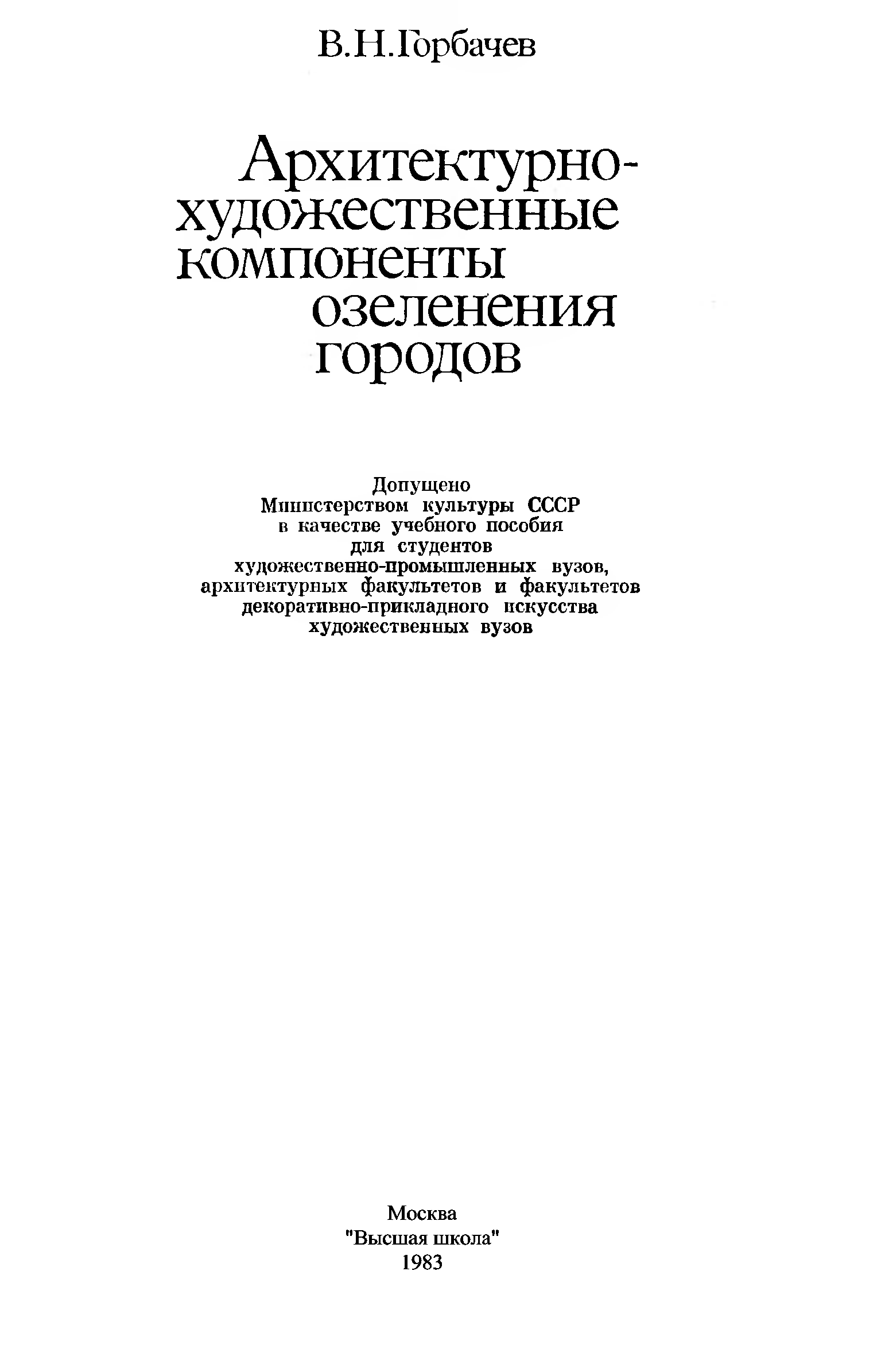 В.Н.Горбачев

Архитектурно-художественные компоненты озеленения городов

Допущено
Министерством культуры СССР
в качестве учебного пособия
для студентов
художественно-промышленных вузов,
архитектурных факультетов и факультетов
декоративно-прикладного искусства
художественных вузов

Москва
"Высшая школа"
1983